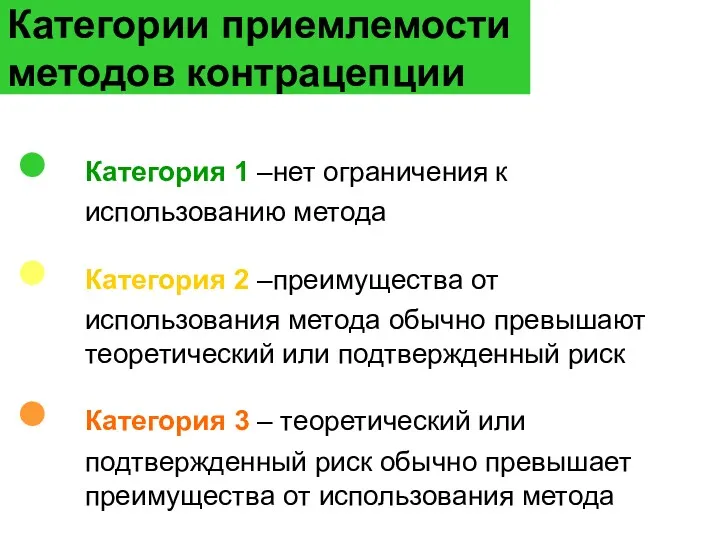 Категории приемлемости методов контрацепции

Категория 1 –нет ограничения к использованию метода

Категория 2 –преимущества от использования метода обычно превышают теоретический или подтвержденный риск

Категория 3 – теоретический или подтвержденный риск обычно превышает преимущества от использования метода